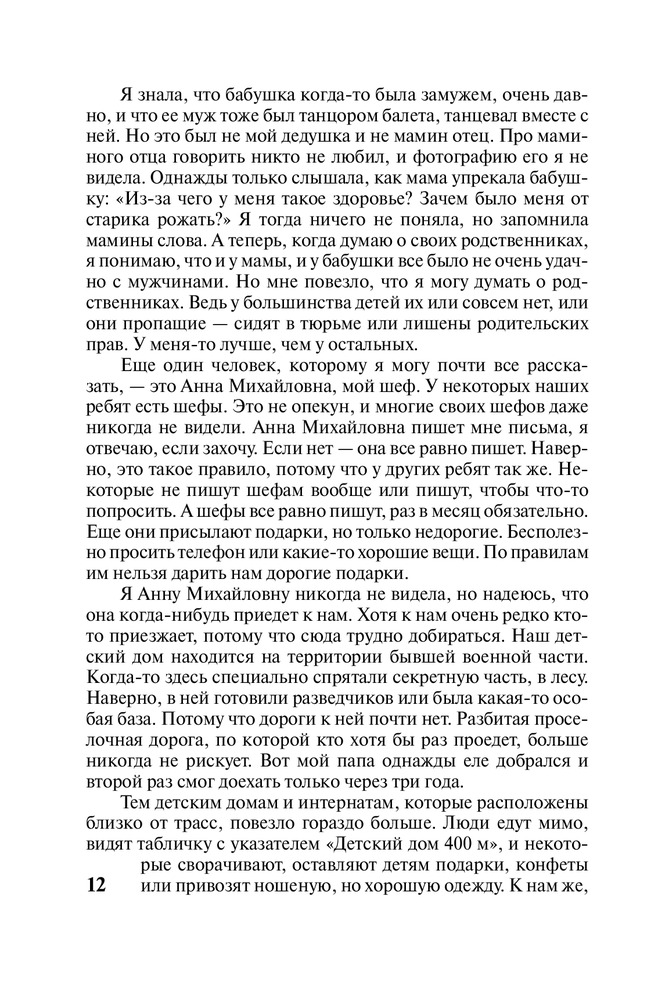 Я знала, что бабушка когда-то была замужем, очень давно, и что ее муж тоже был танцором балета, танцевал вместе с ней. Но это был не мой дедушка и не мамин отец. Про маминого отца говорить никто не любил, и фотографию его я не видела. Однажды только слышала, как мама упрекала бабушку: «Из-за чего у меня такое здоровье? Зачем было меня от старика рожать?» Я тогда ничего не поняла, но запомнила мамины слова. А теперь, когда думаю о своих родственниках, я понимаю, что и у мамы, и у бабушки все было не очень удачно с мужчинами. Но мне повезло, что я могу думать о родственниках. Ведь у большинства детей их или совсем нет, или они пропащие — сидят в тюрьме или лишены родительских прав. У меня-то лучше, чем у остальных.

Еще один человек, которому я могу почти все рассказать, — это Анна Михайловна, мой шеф. У некоторых наших ребят есть шефы. Это не опекун, и многие своих шефов даже никогда не видели. Анна Михайловна пишет мне письма, я отвечаю, если захочу. Если нет — она все равно пишет. Наверно, это такое правило, потому что у других ребят так же. Некоторые не пишут шефам вообще или пишут, чтобы что-то попросить. А шефы все равно пишут, раз в месяц обязательно. Еще они присылают подарки, но только недорогие. Бесполезно просить телефон или какие-то хорошие вещи. По правилам им нельзя дарить нам дорогие подарки.

Я Анну Михайловну никогда не видела, но надеюсь, что она когда-нибудь приедет к нам. Хотя к нам очень редко кто-то приезжает, потому что сюда трудно добираться. Наш детский дом находится на территории бывшей военной части. Когда-то здесь специально спрятали секретную часть, в лесу. Наверно, в ней готовили разведчиков или была какая-то особая база. Потому что дороги к ней почти нет. Разбитая проселочная дорога, по которой кто хотя бы раз проедет, больше никогда не рискует. Вот мой папа однажды еле добрался и второй раз смог доехать только через три года.

Тем детским домам и интернатам, которые расположены близко от трасс, повезло гораздо больше. Люди едут мимо, видят табличку с указателем «Детский дом 400 м», и некоторые сворачивают, оставляют детям подарки, конфеты или привозят ношеную, но хорошую одежду. К нам же,

12